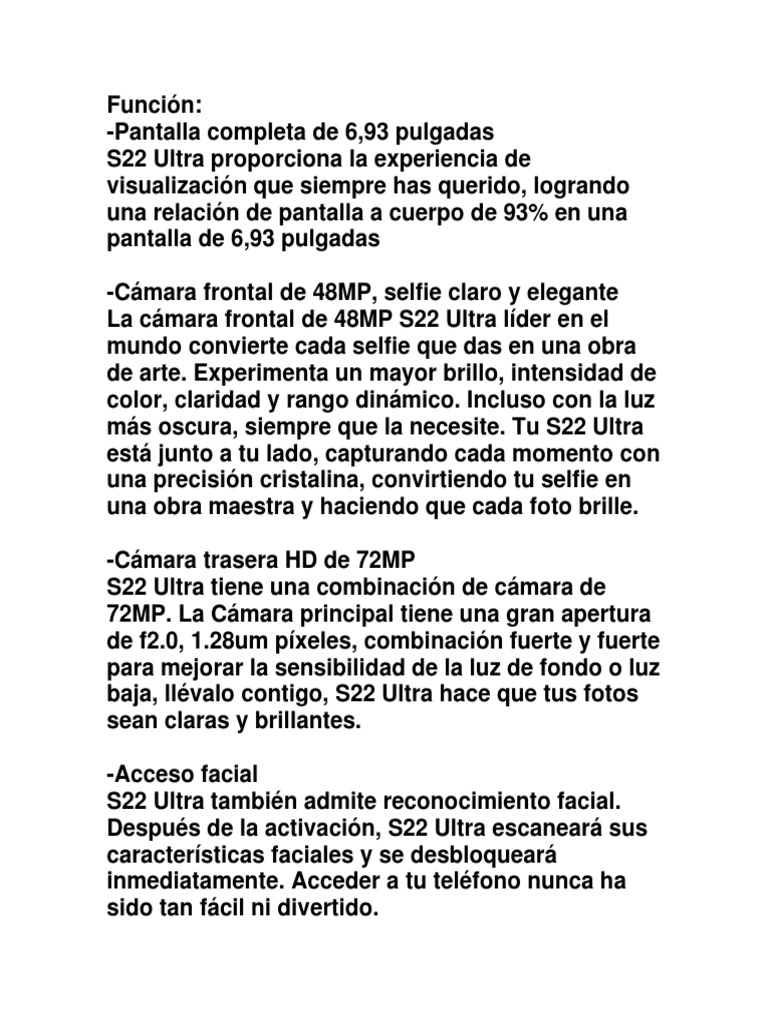 Función:
-Pantalla completa de 6,93 pulgadas
S22 Ultra proporciona la experiencia de visualización que siempre has querido, logrando una relación de pantalla a cuerpo de 93% en una pantalla de 6,93 pulgadas

-Cámara frontal de 48MP, selfie claro y elegante
La cámara frontal de 48MP S22 Ultra líder en el mundo convierte cada selfie que das en una obra de arte. Experimenta un mayor brillo, intensidad de color, claridad y rango dinámico. Incluso con la luz más oscura, siempre que la necesite. Tu S22 Ultra está junto a tu lado, capturando cada momento con una precisión cristalina, convirtiendo tu selfie en una obra maestra y haciendo que cada foto brille.

-Cámara trasera HD de 72MP
S22 Ultra tiene una combinación de cámara de 72MP. La Cámara principal tiene una gran apertura de f2.0, 1.28um píxeles, combinación fuerte y fuerte para mejorar la sensibilidad de la luz de fondo o luz baja, llévalo contigo, S22 Ultra hace que tus fotos sean claras y brillantes.

-Acceso facial
S22 Ultra también admite reconocimiento facial. Después de la activación, S22 Ultra escaneará sus características faciales y se desbloqueará inmediatamente. Acceder a tu teléfono nunca ha sido tan fácil ni divertido.